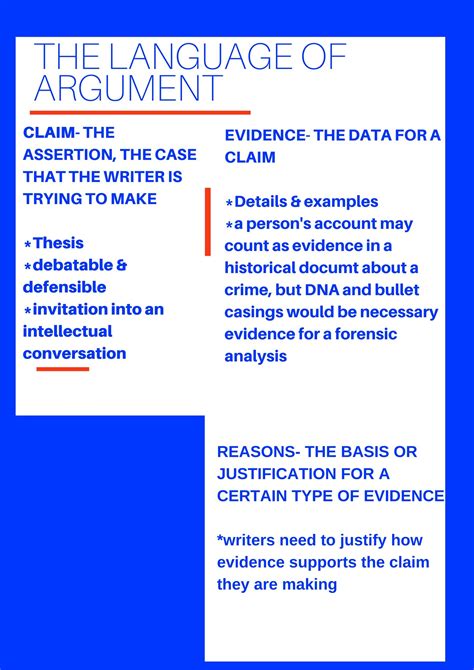 THE LANGUAGE OF ARGUMENT

CLAIM- THE ASSERTION, THE CASE THAT THE WRITER IS TRYING TO MAKE

*Thesis
*debatable & defensible
*invitation into an intellectual conversation

EVIDENCE- THE DATA FOR A CLAIM

*Details & examples
*a person's account may count as evidence in a historical documt about a crime, but DNA and bullet casings would be necessary evidence for a forensic analysis

REASONS- THE BASIS OR JUSTIFICATION FOR A CERTAIN TYPE OF EVIDENCE

*writers need to justify how evidence supports the claim they are making